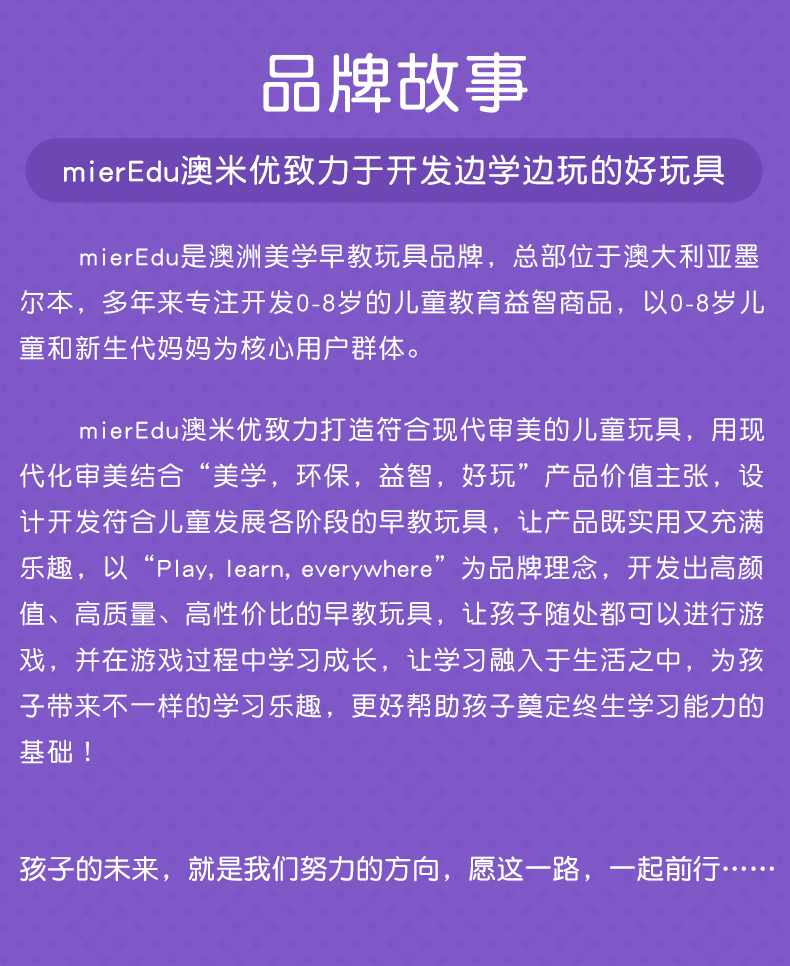 品牌故事

mierEdu澳米优致力于开发边学边玩的好玩具

mierEdu是澳洲美学早教玩具品牌，总部位于澳大利亚墨尔本，多年来专注开发0-8岁的儿童教育益智商品，以0-8岁儿童和新生代妈妈为核心用户群体。

mierEdu澳米优致力打造符合现代审美的儿童玩具，用现代化审美结合“美学，环保，益智，好玩”产品价值主张，设计开发符合儿童发展各阶段的早教玩具，让产品既实用又充满乐趣，以“Play, learn, everywhere”为品牌理念，开发出高颜值、高质量、高性价比的早教玩具，让孩子随处都可以进行游戏，并在游戏过程中学习成长，让学习融入于生活之中，为孩子带来不一样的学习乐趣，更好帮助孩子奠定终生学习能力的基础！

孩子的未来，就是我们努力的方向，愿这一路，一起前行……